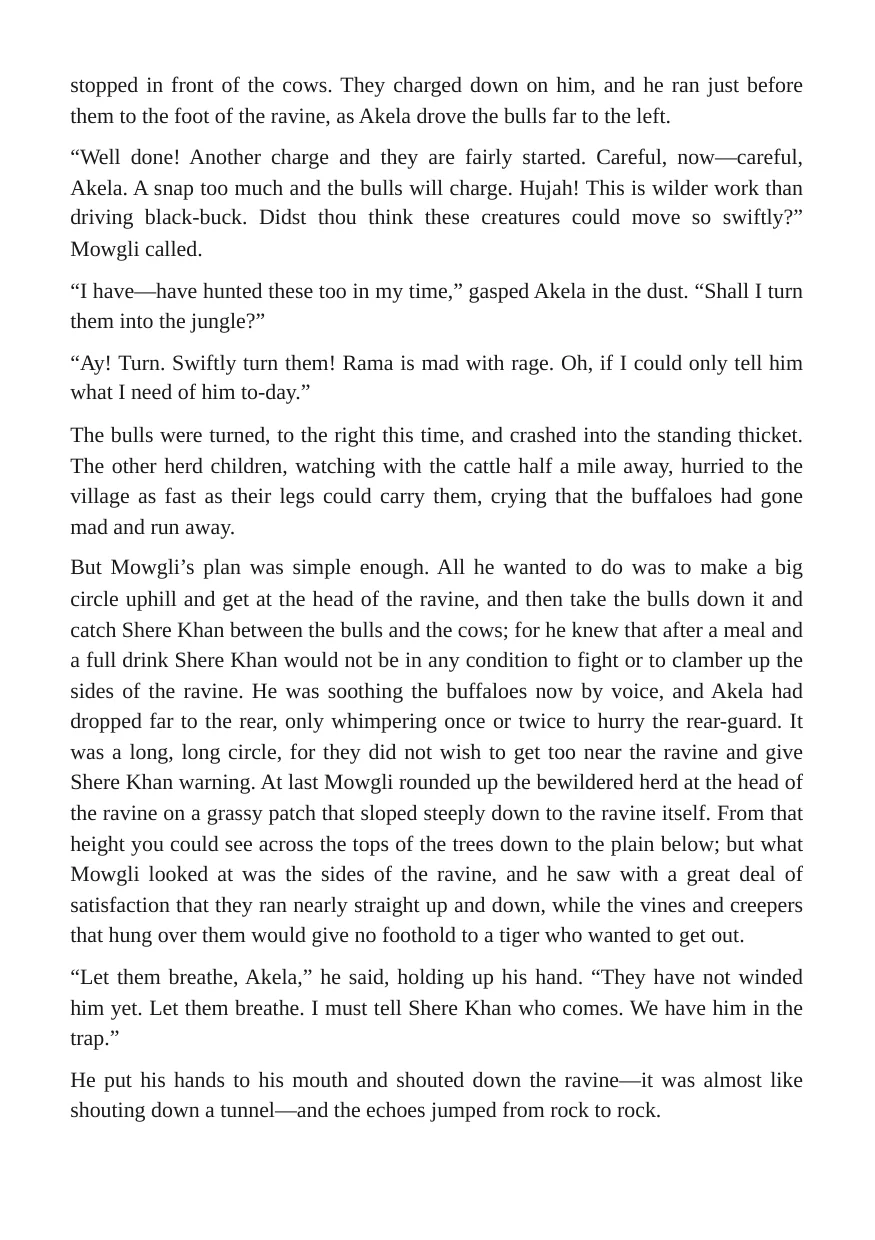 stopped in front of the cows. They charged down on him, and he ran just before them to the foot of the ravine, as Akela drove the bulls far to the left.

"Well done! Another charge and they are fairly started. Careful, now—careful, Akela. A snap too much and the bulls will charge. Hujah! This is wilder work than driving black-buck. Didst thou think these creatures could move so swiftly?" Mowgli called.

"I have—have hunted these too in my time," gasped Akela in the dust. "Shall I turn them into the jungle?"

"Ay! Turn. Swiftly turn them! Rama is mad with rage. Oh, if I could only tell him what I need of him to-day."

The bulls were turned, to the right this time, and crashed into the standing thicket. The other herd children, watching with the cattle half a mile away, hurried to the village as fast as their legs could carry them, crying that the buffaloes had gone mad and run away.

But Mowgli's plan was simple enough. All he wanted to do was to make a big circle uphill and get at the head of the ravine, and then take the bulls down it and catch Shere Khan between the bulls and the cows; for he knew that after a meal and a full drink Shere Khan would not be in any condition to fight or to clamber up the sides of the ravine. He was soothing the buffaloes now by voice, and Akela had dropped far to the rear, only whimpering once or twice to hurry the rear-guard. It was a long, long circle, for they did not wish to get too near the ravine and give Shere Khan warning. At last Mowgli rounded up the bewildered herd at the head of the ravine on a grassy patch that sloped steeply down to the ravine itself. From that height you could see across the tops of the trees down to the plain below; but what Mowgli looked at was the sides of the ravine, and he saw with a great deal of satisfaction that they ran nearly straight up and down, while the vines and creepers that hung over them would give no foothold to a tiger who wanted to get out.

"Let them breathe, Akela," he said, holding up his hand. "They have not winded him yet. Let them breathe. I must tell Shere Khan who comes. We have him in the trap."

He put his hands to his mouth and shouted down the ravine—it was almost like shouting down a tunnel—and the echoes jumped from rock to rock.